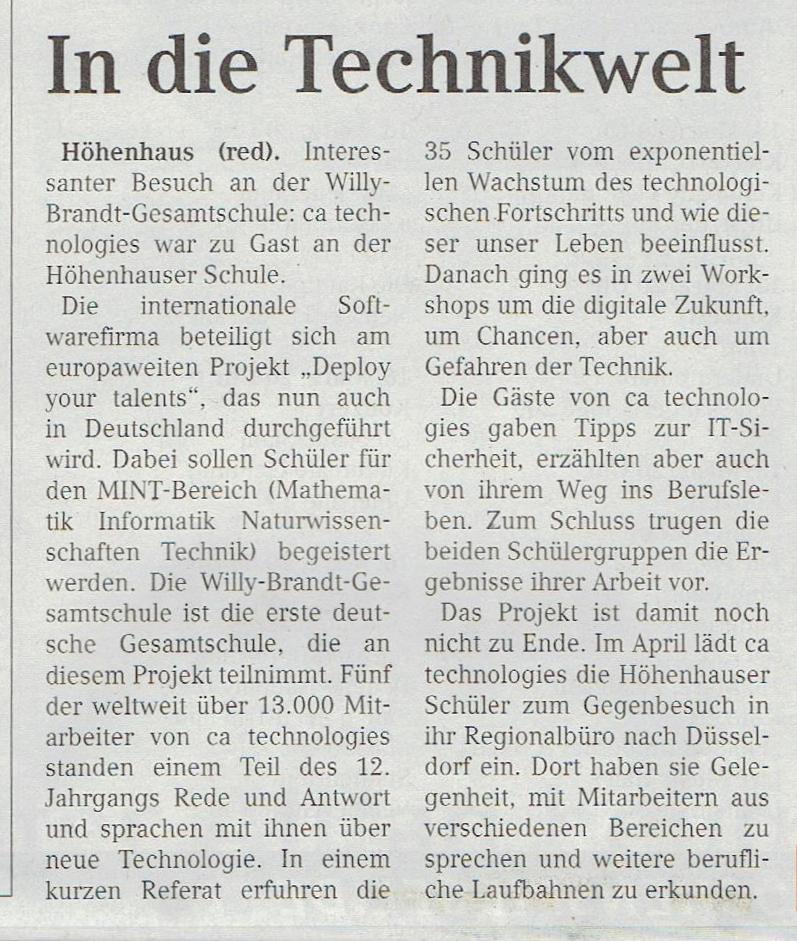 In die Technikwelt

Höhenhaus (red). Interessanter Besuch an der Willy-Brandt-Gesamtschule: ca technologies war zu Gast an der Höhenhauser Schule.

Die internationale Softwarefirma beteiligt sich am europaweiten Projekt „Deploy your talents“, das nun auch in Deutschland durchgeführt wird. Dabei sollen Schüler für den MINT-Bereich (Mathematik Informatik Naturwissenschaften Technik) begeistert werden. Die Willy-Brandt-Gesamtschule ist die erste deutsche Gesamtschule, die an diesem Projekt teilnimmt. Fünf der weltweit über 13.000 Mitarbeiter von ca technologies standen einem Teil des 12. Jahrgangs Rede und Antwort und sprachen mit ihnen über neue Technologie. In einem kurzen Referat erfuhren die 35 Schüler vom exponentiellen Wachstum des technologischen Fortschritts und wie dieser unser Leben beeinflusst. Danach ging es in zwei Workshops um die digitale Zukunft, um Chancen, aber auch um Gefahren der Technik.

Die Gäste von ca technologies gaben Tipps zur IT-Sicherheit, erzählten aber auch von ihrem Weg ins Berufsleben. Zum Schluss trugen die beiden Schülergruppen die Ergebnisse ihrer Arbeit vor.

Das Projekt ist damit noch nicht zu Ende. Im April lädt ca technologies die Höhenhauser Schüler zum Gegenbesuch in ihr Regionalbüro nach Düsseldorf ein. Dort haben sie Gelegenheit, mit Mitarbeitern aus verschiedenen Bereichen zu sprechen und weitere berufliche Laufbahnen zu erkunden.